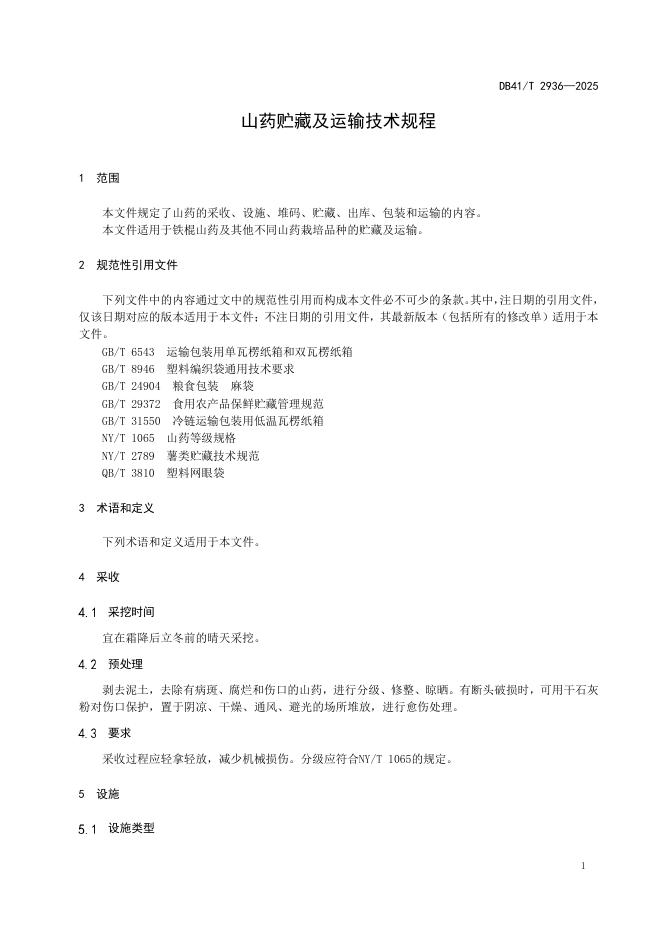 DB41/T 2936—2025

山药贮藏及运输技术规程

1 范围

本文件规定了山药的采收、设施、堆码、贮藏、出库、包装和运输的内容。
本文件适用于铁棍山药及其他不同山药栽培品种的贮藏及运输。

2 规范性引用文件

下列文件中的内容通过文中的规范性引用而构成本文件必不可少的条款。其中，注日期的引用文件，仅该日期对应的版本适用于本文件；不注日期的引用文件，其最新版本（包括所有的修改单）适用于本文件。
GB/T 6543 运输包装用单瓦楞纸箱和双瓦楞纸箱
GB/T 8946 塑料编织袋通用技术要求
GB/T 24904 粮食包装 麻袋
GB/T 29372 食用农产品保鲜贮藏管理规范
GB/T 31550 冷链运输包装用低温瓦楞纸箱
NY/T 1065 山药等级规格
NY/T 2789 薯类贮藏技术规范
QB/T 3810 塑料网眼袋

3 术语和定义

下列术语和定义适用于本文件。

4 采收

4.1 采挖时间

宜在霜降后立冬前的晴天采挖。

4.2 预处理

剥去泥土，去除有病斑、腐烂和伤口的山药，进行分级、修整、晾晒。有断头破损时，可用干石灰粉对伤口保护，置于阴凉、干燥、通风、避光的场所堆放，进行愈伤处理。

4.3 要求

采收过程应轻拿轻放，减少机械损伤。分级应符合NY/T 1065的规定。

5 设施

5.1 设施类型

1